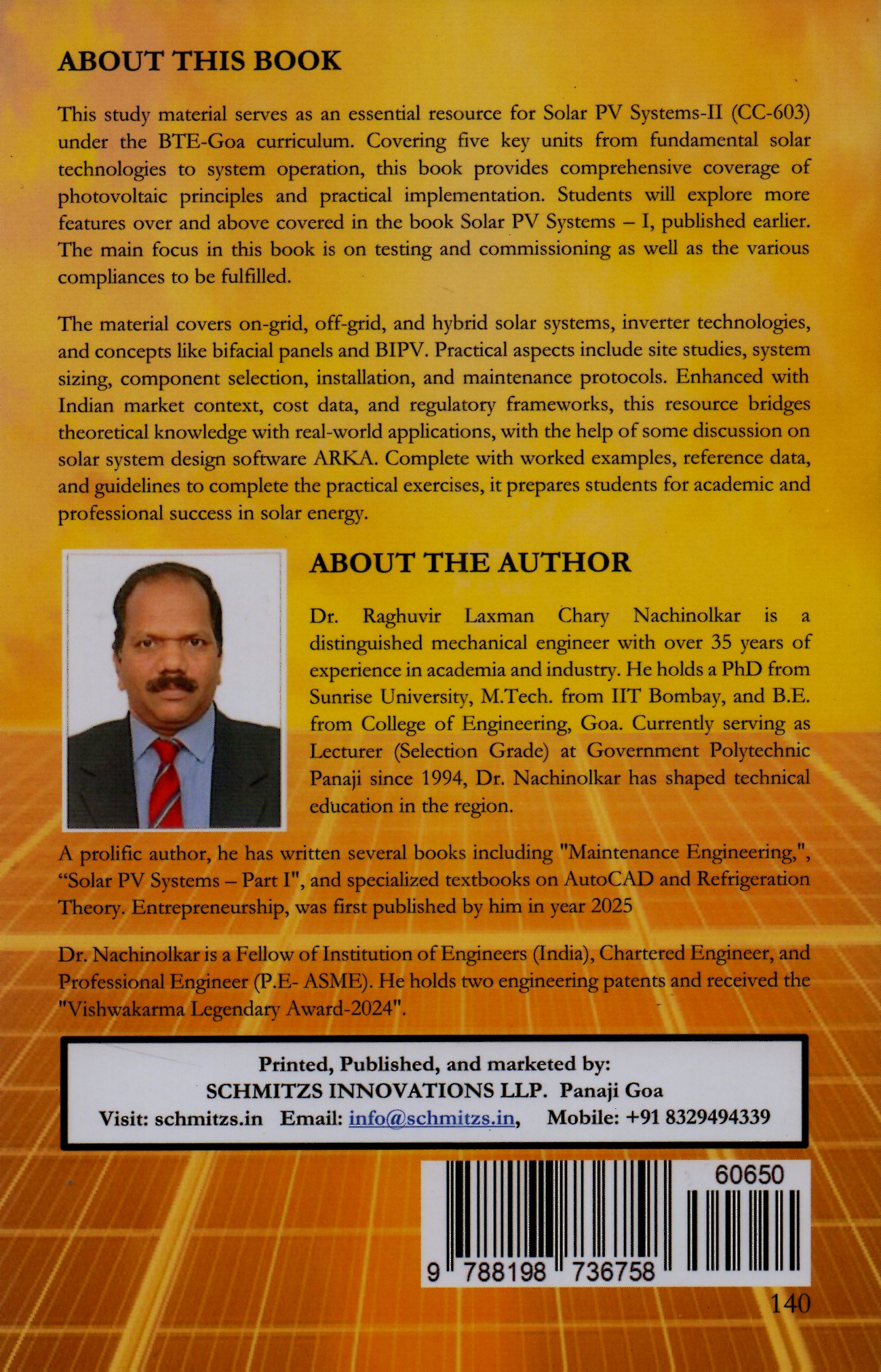 ABOUT THIS BOOK

This study material serves as an essential resource for Solar PV Systems-II (CC-603) under the BTE-Goa curriculum. Covering five key units from fundamental solar technologies to system operation, this book provides comprehensive coverage of photovoltaic principles and practical implementation. Students will explore more features over and above covered in the book Solar PV Systems – I, published earlier. The main focus in this book is on testing and commissioning as well as the various compliances to be fulfilled.

The material covers on-grid, off-grid, and hybrid solar systems, inverter technologies, and concepts like bifacial panels and BIPV. Practical aspects include site studies, system sizing, component selection, installation, and maintenance protocols. Enhanced with Indian market context, cost data, and regulatory frameworks, this resource bridges theoretical knowledge with real-world applications, with the help of some discussion on solar system design software ARKA. Complete with worked examples, reference data, and guidelines to complete the practical exercises, it prepares students for academic and professional success in solar energy.

ABOUT THE AUTHOR

Dr. Raghuvir Laxman Chary Nachinolkar is a distinguished mechanical engineer with over 35 years of experience in academia and industry. He holds a PhD from Sunrise University, M.Tech. from IIT Bombay, and B.E. from College of Engineering, Goa. Currently serving as Lecturer (Selection Grade) at Government Polytechnic Panaji since 1994, Dr. Nachinolkar has shaped technical education in the region.

A prolific author, he has written several books including "Maintenance Engineering,", “Solar PV Systems – Part I", and specialized textbooks on AutoCAD and Refrigeration Theory. Entrepreneurship, was first published by him in year 2025

Dr. Nachinolkar is a Fellow of Institution of Engineers (India), Chartered Engineer, and Professional Engineer (P.E- ASME). He holds two engineering patents and received the "Vishwakarma Legendary Award-2024".

Printed, Published, and marketed by:
SCHMITZS INNOVATIONS LLP. Panaji Goa
Visit: schmitzs.in Email: info@schmitzs.in, Mobile: +91 8329494339

60650
9 788198 736758

140